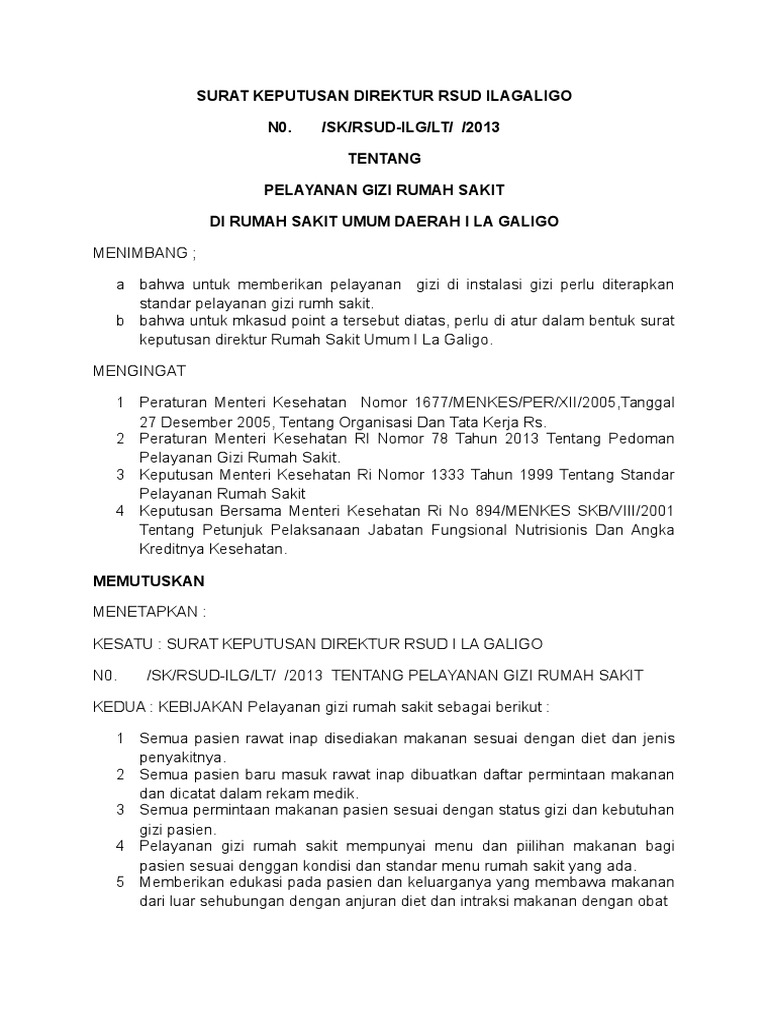 SURAT KEPUTUSAN DIREKTUR RSUD ILAGALIGO

N0. /SK/RSUD-ILG/LT/ /2013

TENTANG

PELAYANAN GIZI RUMAH SAKIT

DI RUMAH SAKIT UMUM DAERAH I LA GALIGO

MENIMBANG ;

a bahwa untuk memberikan pelayanan gizi di instalasi gizi perlu diterapkan standar pelayanan gizi rumh sakit.
b bahwa untuk mkasud point a tersebut diatas, perlu di atur dalam bentuk surat keputusan direktur Rumah Sakit Umum I La Galigo.

MENGINGAT

1 Peraturan Menteri Kesehatan Nomor 1677/MENKES/PER/XII/2005,Tanggal 27 Desember 2005, Tentang Organisasi Dan Tata Kerja Rs.
2 Peraturan Menteri Kesehatan RI Nomor 78 Tahun 2013 Tentang Pedoman Pelayanan Gizi Rumah Sakit.
3 Keputusan Menteri Kesehatan Ri Nomor 1333 Tahun 1999 Tentang Standar Pelayanan Rumah Sakit
4 Keputusan Bersama Menteri Kesehatan Ri No 894/MENKES SKB/VIII/2001 Tentang Petunjuk Pelaksanaan Jabatan Fungsional Nutrisionis Dan Angka Kreditnya Kesehatan.

MEMUTUSKAN

MENETAPKAN :

KESATU : SURAT KEPUTUSAN DIREKTUR RSUD I LA GALIGO

N0. /SK/RSUD-ILG/LT/ /2013 TENTANG PELAYANAN GIZI RUMAH SAKIT

KEDUA : KEBIJAKAN Pelayanan gizi rumah sakit sebagai berikut :

1 Semua pasien rawat inap disediakan makanan sesuai dengan diet dan jenis penyakitnya.
2 Semua pasien baru masuk rawat inap dibuatkan daftar permintaan makanan dan dicatat dalam rekam medik.
3 Semua permintaan makanan pasien sesuai dengan status gizi dan kebutuhan gizi pasien.
4 Pelayanan gizi rumah sakit mempunyai menu dan piilihan makanan bagi pasien sesuai denggan kondisi dan standar menu rumah sakit yang ada.
5 Memberikan edukasi pada pasien dan keluarganya yang membawa makanan dari luar sehubungan dengan anjuran diet dan intraksi makanan dengan obat